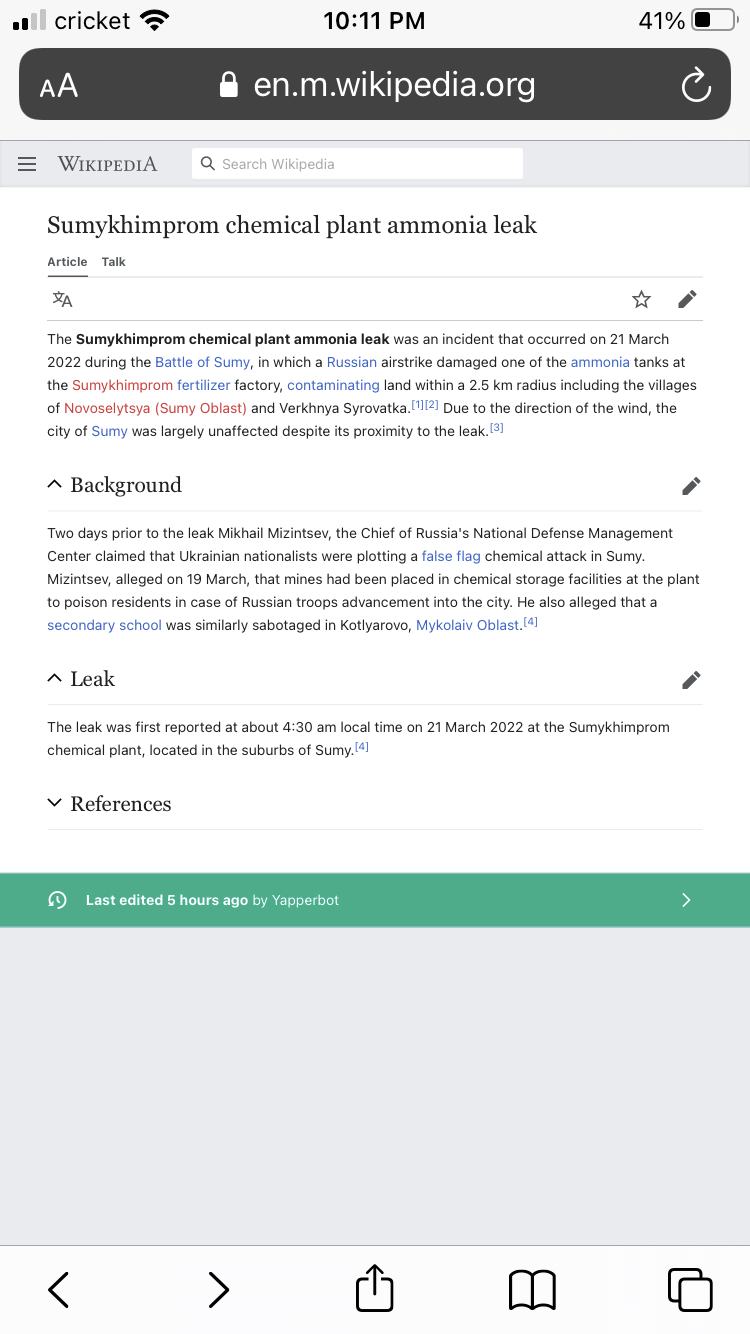 cricket 10:11 PM 41%

AA en.m.wikipedia.org

WIKIPEDIA Search Wikipedia

Sumykhimprom chemical plant ammonia leak

Article Talk

The Sumykhimprom chemical plant ammonia leak was an incident that occurred on 21 March 2022 during the Battle of Sumy, in which a Russian airstrike damaged one of the ammonia tanks at the Sumykhimprom fertilizer factory, contaminating land within a 2.5 km radius including the villages of Novoselytsya (Sumy Oblast) and Verkhnya Syrovatka.[1][2] Due to the direction of the wind, the city of Sumy was largely unaffected despite its proximity to the leak.[3]

Background

Two days prior to the leak Mikhail Mizintsev, the Chief of Russia's National Defense Management Center claimed that Ukrainian nationalists were plotting a false flag chemical attack in Sumy. Mizintsev, alleged on 19 March, that mines had been placed in chemical storage facilities at the plant to poison residents in case of Russian troops advancement into the city. He also alleged that a secondary school was similarly sabotaged in Kotlyarovo, Mykolaiv Oblast.[4]

Leak

The leak was first reported at about 4:30 am local time on 21 March 2022 at the Sumykhimprom chemical plant, located in the suburbs of Sumy.[4]

References

Last edited 5 hours ago by Yapperbot